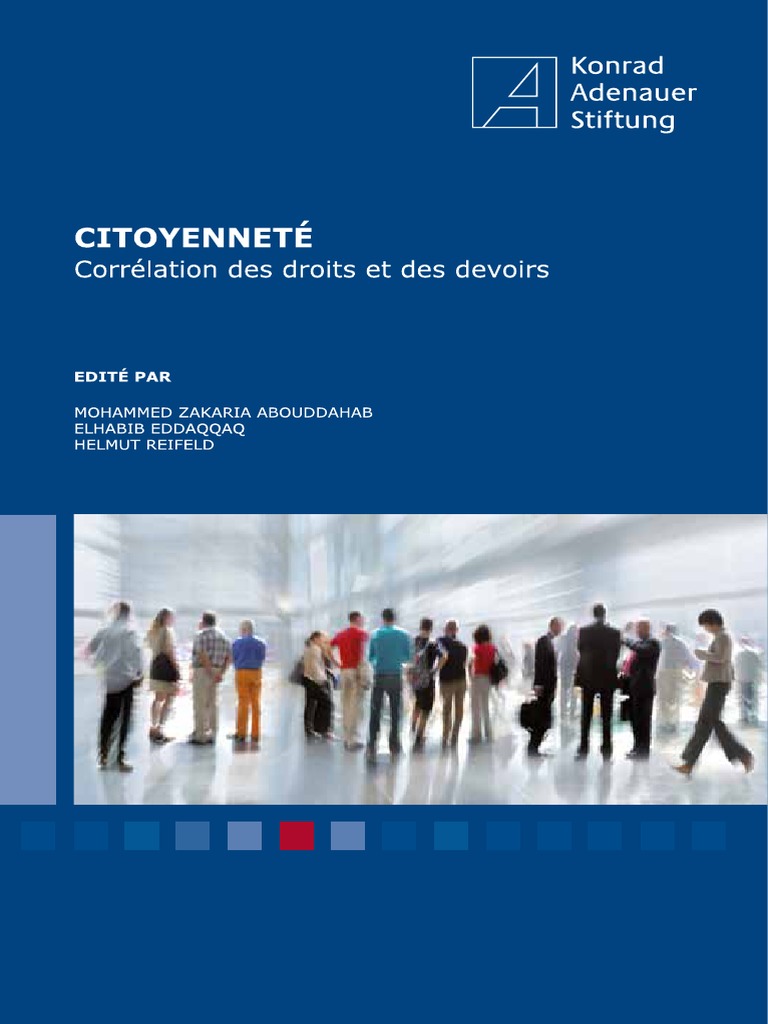 Konrad
Adenauer
Stiftung

CITOYENNETÉ
Corrélation des droits et des devoirs

EDITÉ PAR

MOHAMMED ZAKARIA ABOUDDAHAB
ELHABIB EDDAQQAQ
HELMUT REIFELD